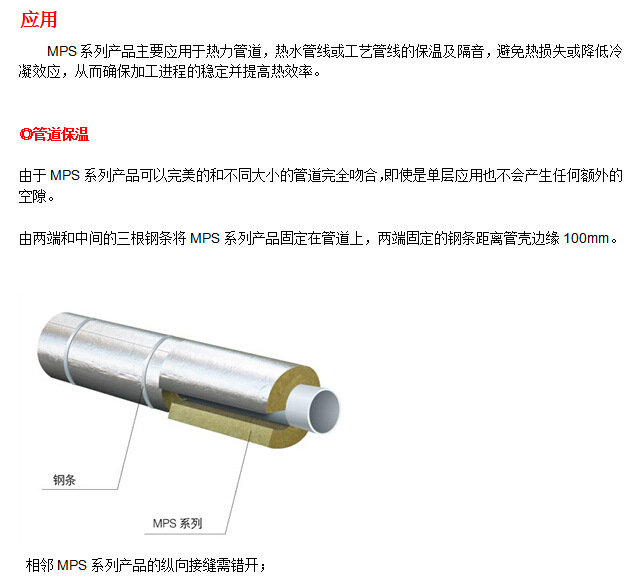 应用

MPS 系列产品主要应用于热力管道，热水管线或工艺管线的保温及隔音，避免热损失或降低冷凝效应，从而确保加工进程的稳定并提高热效率。

◎管道保温

由于 MPS 系列产品可以完美的和不同大小的管道完全吻合,即使是单层应用也不会产生任何额外的空隙。

由两端和中间的三根钢条将 MPS 系列产品固定在管道上，两端固定的钢条距离管壳边缘 100mm。

钢条

MPS 系列

相邻 MPS 系列产品的纵向接缝需错开；